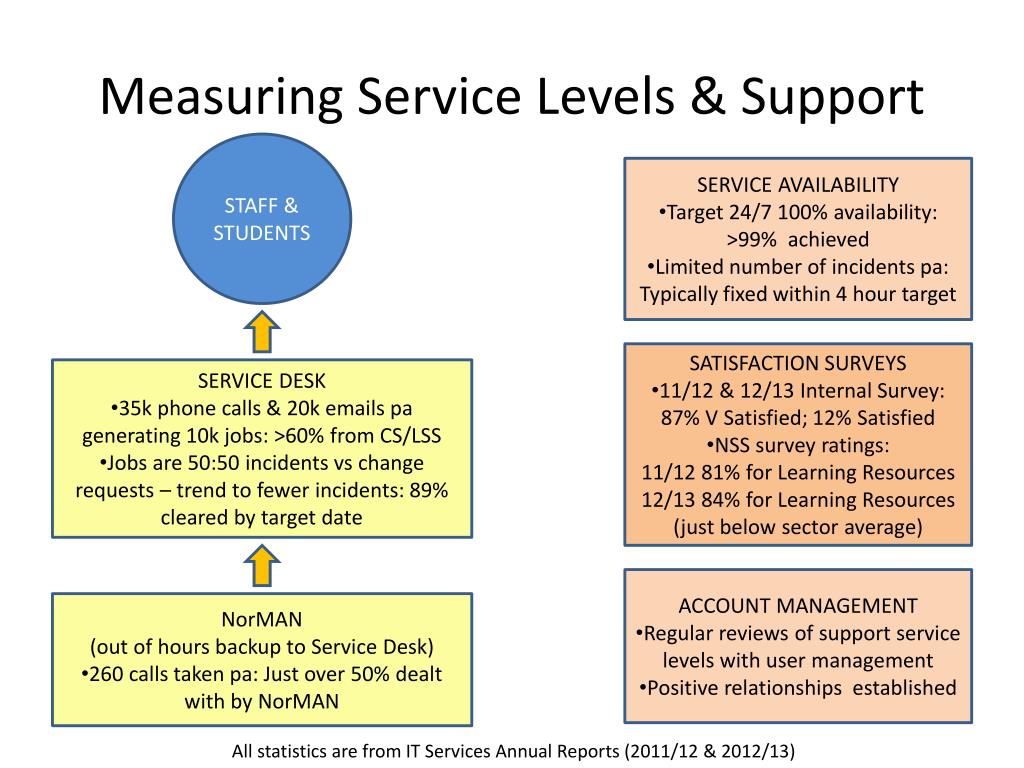 Measuring Service Levels & Support

STAFF & STUDENTS

SERVICE DESK
•35k phone calls & 20k emails pa generating 10k jobs: >60% from CS/LSS
•Jobs are 50:50 incidents vs change requests – trend to fewer incidents: 89% cleared by target date

NorMAN
(out of hours backup to Service Desk)
•260 calls taken pa: Just over 50% dealt with by NorMAN

SERVICE AVAILABILITY
•Target 24/7 100% availability: >99% achieved
•Limited number of incidents pa: Typically fixed within 4 hour target

SATISFACTION SURVEYS
•11/12 & 12/13 Internal Survey: 87% V Satisfied; 12% Satisfied
•NSS survey ratings:
11/12 81% for Learning Resources
12/13 84% for Learning Resources
(just below sector average)

ACCOUNT MANAGEMENT
•Regular reviews of support service levels with user management
•Positive relationships established

All statistics are from IT Services Annual Reports (2011/12 & 2012/13)